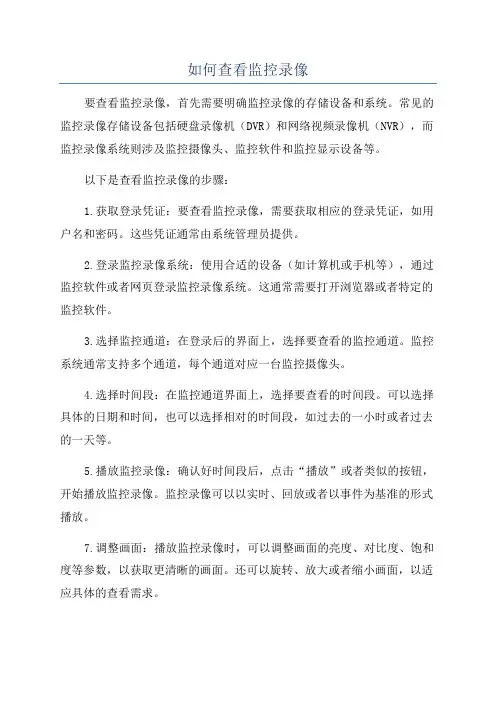 如何查看监控录像

要查看监控录像，首先需要明确监控录像的存储设备和系统。常见的监控录像存储设备包括硬盘录像机（DVR）和网络视频录像机（NVR），而监控录像系统则涉及监控摄像头、监控软件和监控显示设备等。

以下是查看监控录像的步骤：

1.获取登录凭证：要查看监控录像，需要获取相应的登录凭证，如用户名和密码。这些凭证通常由系统管理员提供。

2.登录监控录像系统：使用合适的设备（如计算机或手机等），通过监控软件或者网页登录监控录像系统。这通常需要打开浏览器或者特定的监控软件。

3.选择监控通道：在登录后的界面上，选择要查看的监控通道。监控系统通常支持多个通道，每个通道对应一台监控摄像头。

4.选择时间段：在监控通道界面上，选择要查看的时间段。可以选择具体的日期和时间，也可以选择相对的时间段，如过去的一小时或者过去的一天等。

5.播放监控录像：确认好时间段后，点击“播放”或者类似的按钮，开始播放监控录像。监控录像可以以实时、回放或者以事件为基准的形式播放。

7.调整画面：播放监控录像时，可以调整画面的亮度、对比度、饱和度等参数，以获取更清晰的画面。还可以旋转、放大或者缩小画面，以适应具体的查看需求。